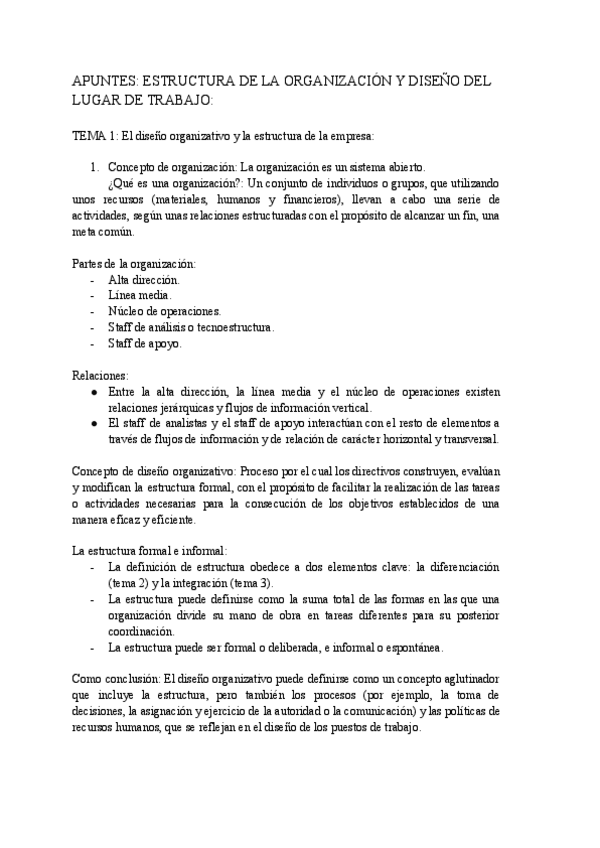 APUNTES: ESTRUCTURA DE LA ORGANIZACIÓN Y DISEÑO DEL LUGAR DE TRABAJO:

TEMA 1: El diseño organizativo y la estructura de la empresa:

1. Concepto de organización: La organización es un sistema abierto.
¿Qué es una organización?: Un conjunto de individuos o grupos, que utilizando unos recursos (materiales, humanos y financieros), llevan a cabo una serie de actividades, según unas relaciones estructuradas con el propósito de alcanzar un fin, una meta común.

Partes de la organización:
- Alta dirección.
- Línea media.
- Núcleo de operaciones.
- Staff de análisis o tecnoestructura.
- Staff de apoyo.

Relaciones:
● Entre la alta dirección, la línea media y el núcleo de operaciones existen relaciones jerárquicas y flujos de información vertical.
● El staff de analistas y el staff de apoyo interactúan con el resto de elementos a través de flujos de información y de relación de carácter horizontal y transversal.

Concepto de diseño organizativo: Proceso por el cual los directivos construyen, evalúan y modifican la estructura formal, con el propósito de facilitar la realización de las tareas o actividades necesarias para la consecución de los objetivos establecidos de una manera eficaz y eficiente.

La estructura formal e informal:
- La definición de estructura obedece a dos elementos clave: la diferenciación (tema 2) y la integración (tema 3).
- La estructura puede definirse como la suma total de las formas en las que una organización divide su mano de obra en tareas diferentes para su posterior coordinación.
- La estructura puede ser formal o deliberada, e informal o espontánea.

Como conclusión: El diseño organizativo puede definirse como un concepto aglutinador que incluye la estructura, pero también los procesos (por ejemplo, la toma de decisiones, la asignación y ejercicio de la autoridad o la comunicación) y las políticas de recursos humanos, que se reflejan en el diseño de los puestos de trabajo.